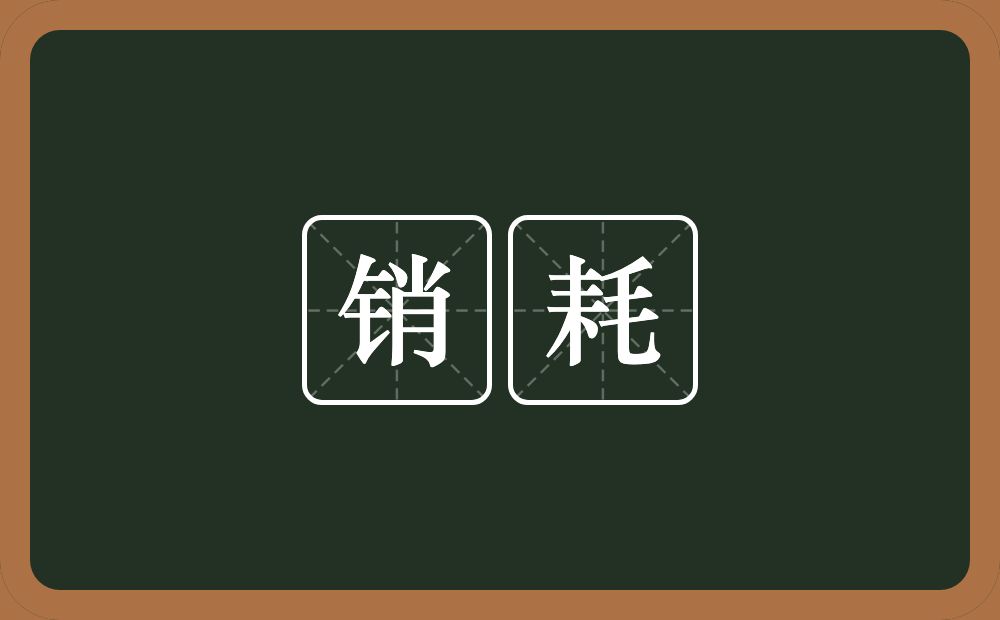 销耗